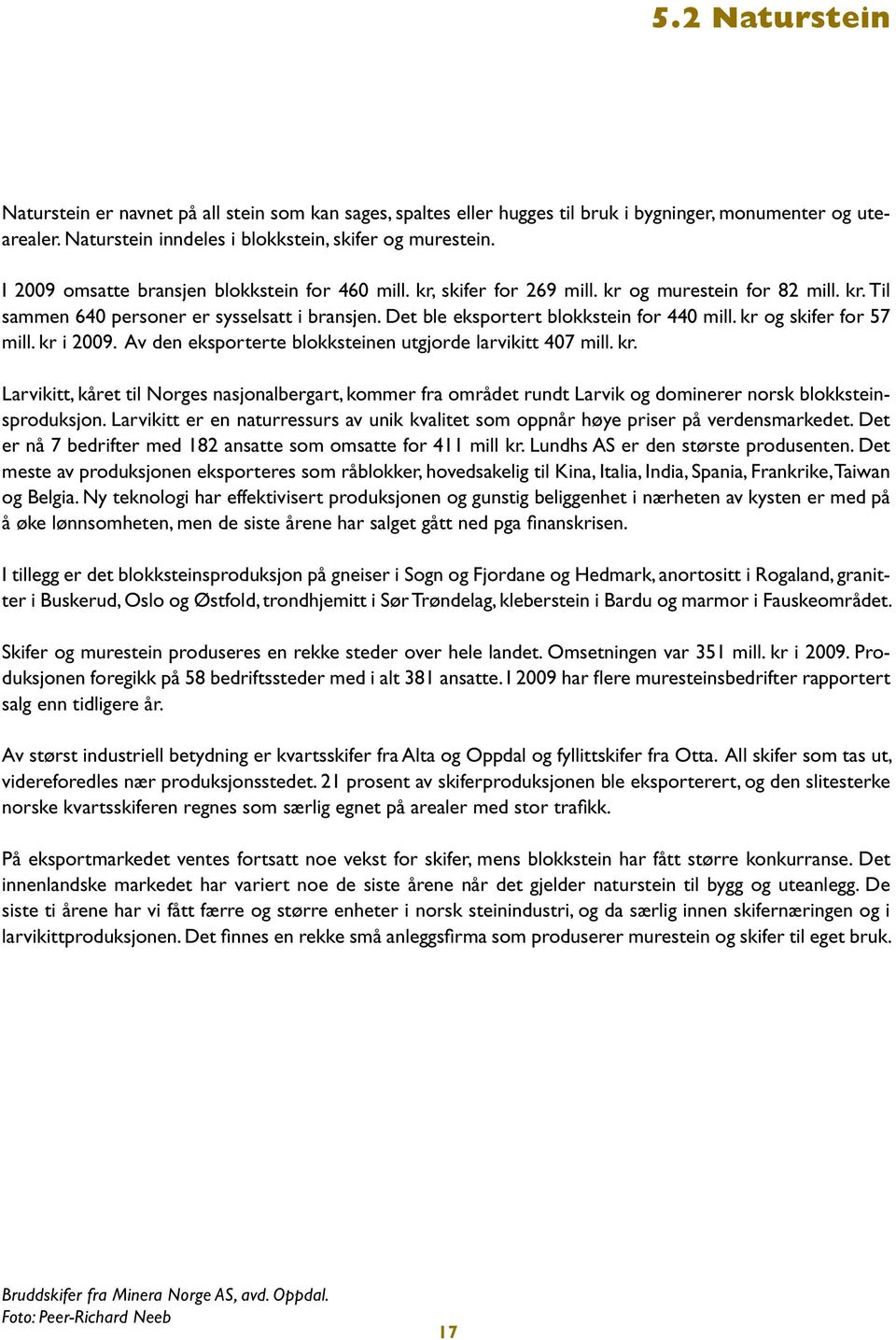 5.2 Naturstein

Naturstein er navnet på all stein som kan sages, spaltes eller hugges til bruk i bygninger, monumenter og utearealer. Naturstein inndeles i blokkstein, skifer og murestein.

I 2009 omsatte bransjen blokkstein for 460 mill. kr, skifer for 269 mill. kr og murestein for 82 mill. kr. Til sammen 640 personer er sysselsatt i bransjen. Det ble eksportert blokkstein for 440 mill. kr og skifer for 57 mill. kr i 2009. Av den eksporterte blokksteinen utgjorde larvikitt 407 mill. kr.

Larvikitt, kåret til Norges nasjonalbergart, kommer fra området rundt Larvik og dominerer norsk blokksteinsproduksjon. Larvikitt er en naturressurs av unik kvalitet som oppnår høye priser på verdensmarkedet. Det er nå 7 bedrifter med 182 ansatte som omsatte for 411 mill kr. Lundhs AS er den største produsenten. Det meste av produksjonen eksporteres som råblokker, hovedsakelig til Kina, Italia, India, Spania, Frankrike, Taiwan og Belgia. Ny teknologi har effektivisert produksjonen og gunstig beliggenhet i nærheten av kysten er med på å øke lønnsomheten, men de siste årene har salget gått ned pga finanskrisen.

I tillegg er det blokksteinsproduksjon på gneiser i Sogn og Fjordane og Hedmark, anortositt i Rogaland, granitter i Buskerud, Oslo og Østfold, trondhjemitt i Sør Trøndelag, kleberstein i Bardu og marmor i Fauskeområdet.

Skifer og murestein produseres en rekke steder over hele landet. Omsetningen var 351 mill. kr i 2009. Produksjonen foregikk på 58 bedriftssteder med i alt 381 ansatte. I 2009 har flere muresteinsbedrifter rapportert salg enn tidligere år.

Av størst industriell betydning er kvartsskifer fra Alta og Oppdal og fyllittskifer fra Otta. All skifer som tas ut, videreforedles nær produksjonsstedet. 21 prosent av skiferproduksjonen ble eksporterert, og den slitesterke norske kvartsskiferen regnes som særlig egnet på arealer med stor trafikk.

På eksportmarkedet ventes fortsatt noe vekst for skifer, mens blokkstein har fått større konkurranse. Det innenlandske markedet har variert noe de siste årene når det gjelder naturstein til bygg og uteanlegg. De siste ti årene har vi fått færre og større enheter i norsk steinindustri, og da særlig innen skifernæringen og i larvikittproduksjonen. Det finnes en rekke små anleggsfirma som produserer murestein og skifer til eget bruk.

Bruddskifer fra Minera Norge AS, avd. Oppdal.
Foto: Peer-Richard Neeb

17